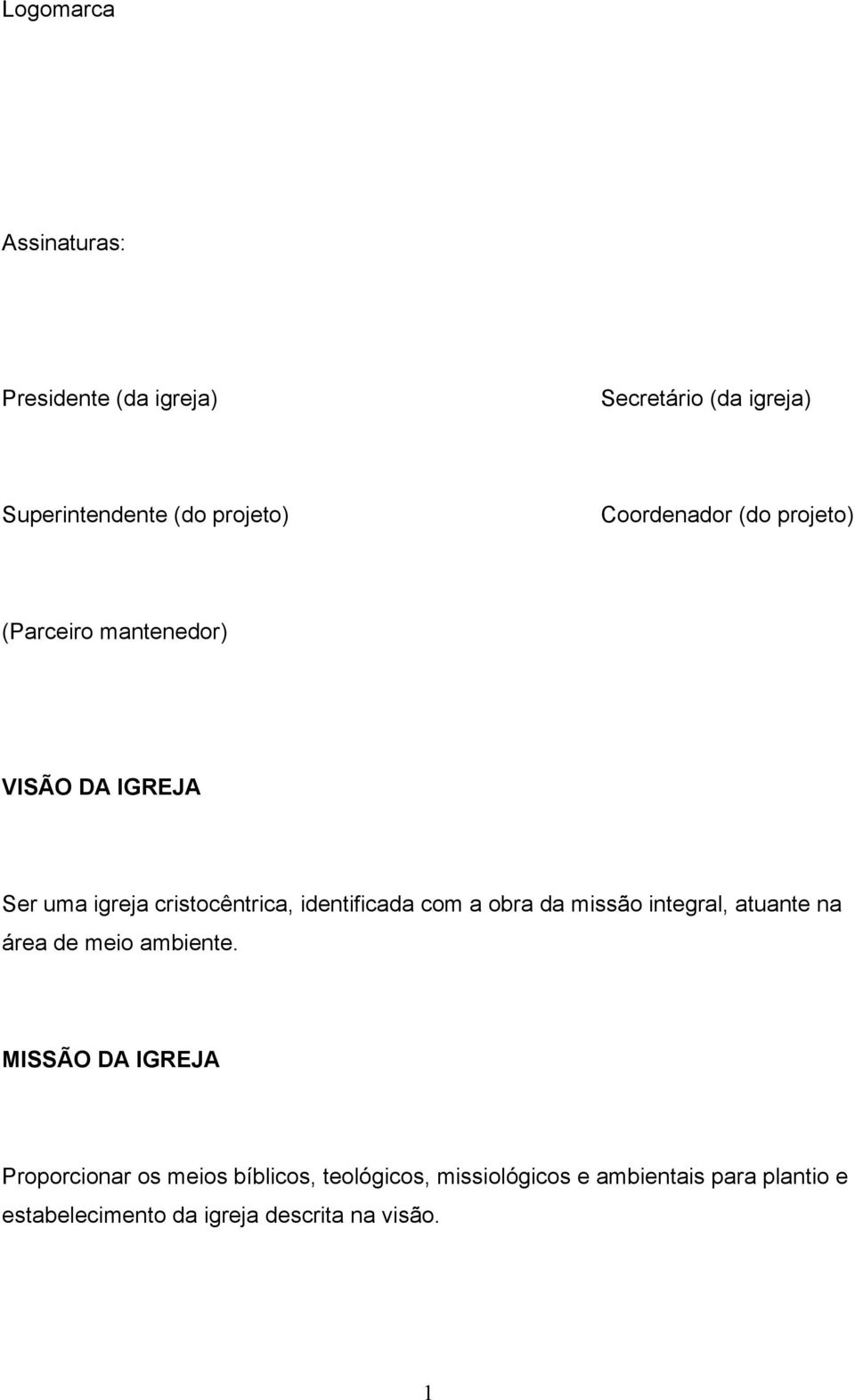 Logomarca

Assinaturas:

Presidente (da igreja)

Secretário (da igreja)

Superintendente (do projeto)

Coordenador (do projeto)

(Parceiro mantenedor)

VISÃO DA IGREJA

Ser uma igreja cristocêntrica, identificada com a obra da missão integral, atuante na área de meio ambiente.

MISSÃO DA IGREJA

Proporcionar os meios bíblicos, teológicos, missiológicos e ambientais para plantio e estabelecimento da igreja descrita na visão.

1